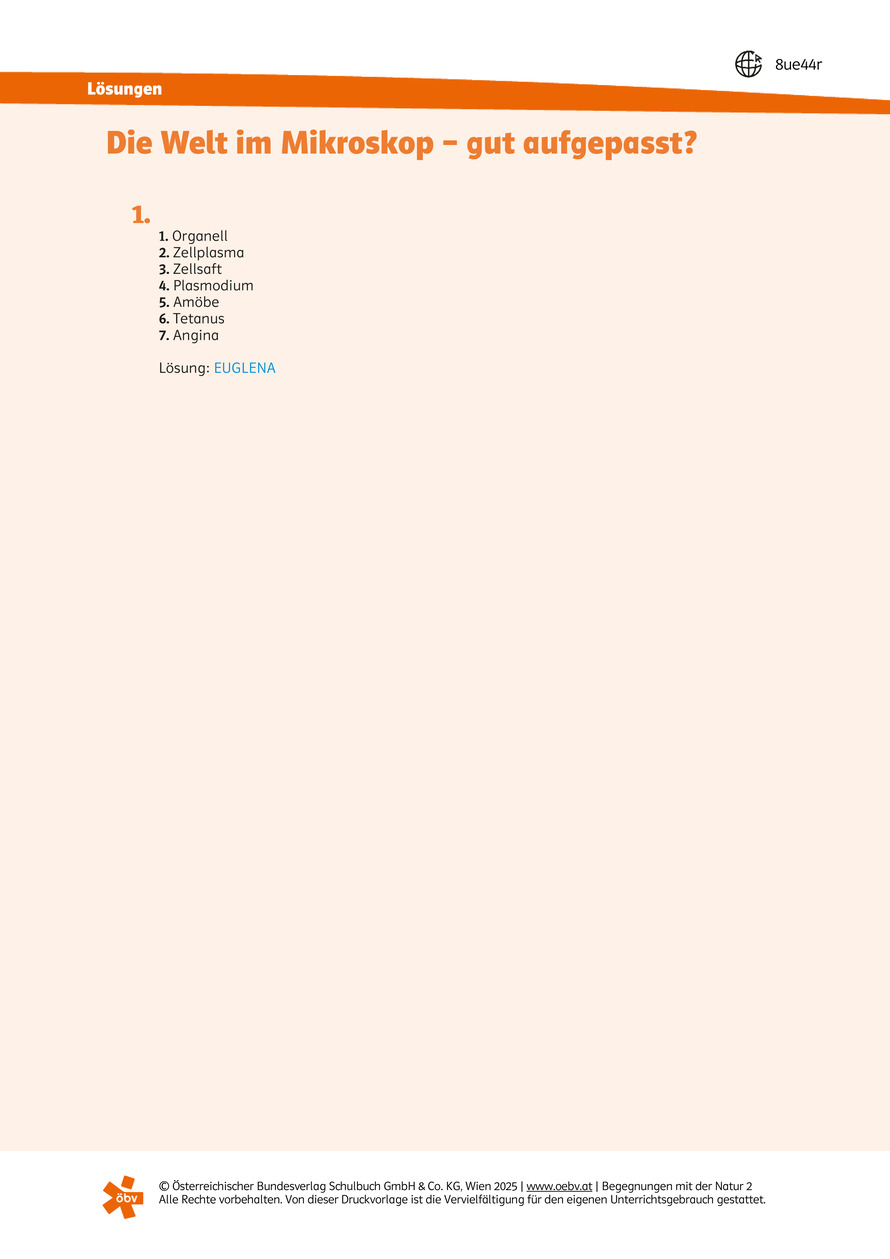 8ue44r

Lösungen

Die Welt im Mikroskop – gut aufgepasst?

1.

1. Organell
2. Zellplasma
3. Zellsaft
4. Plasmodium
5. Amöbe
6. Tetanus
7. Angina

Lösung: EUGLENA

öbv

© Österreichischer Bundesverlag Schulbuch GmbH & Co. KG, Wien 2025 | www.oebv.at | Begegnungen mit der Natur 2
Alle Rechte vorbehalten. Von dieser Druckvorlage ist die Vervielfältigung für den eigenen Unterrichtsgebrauch gestattet.